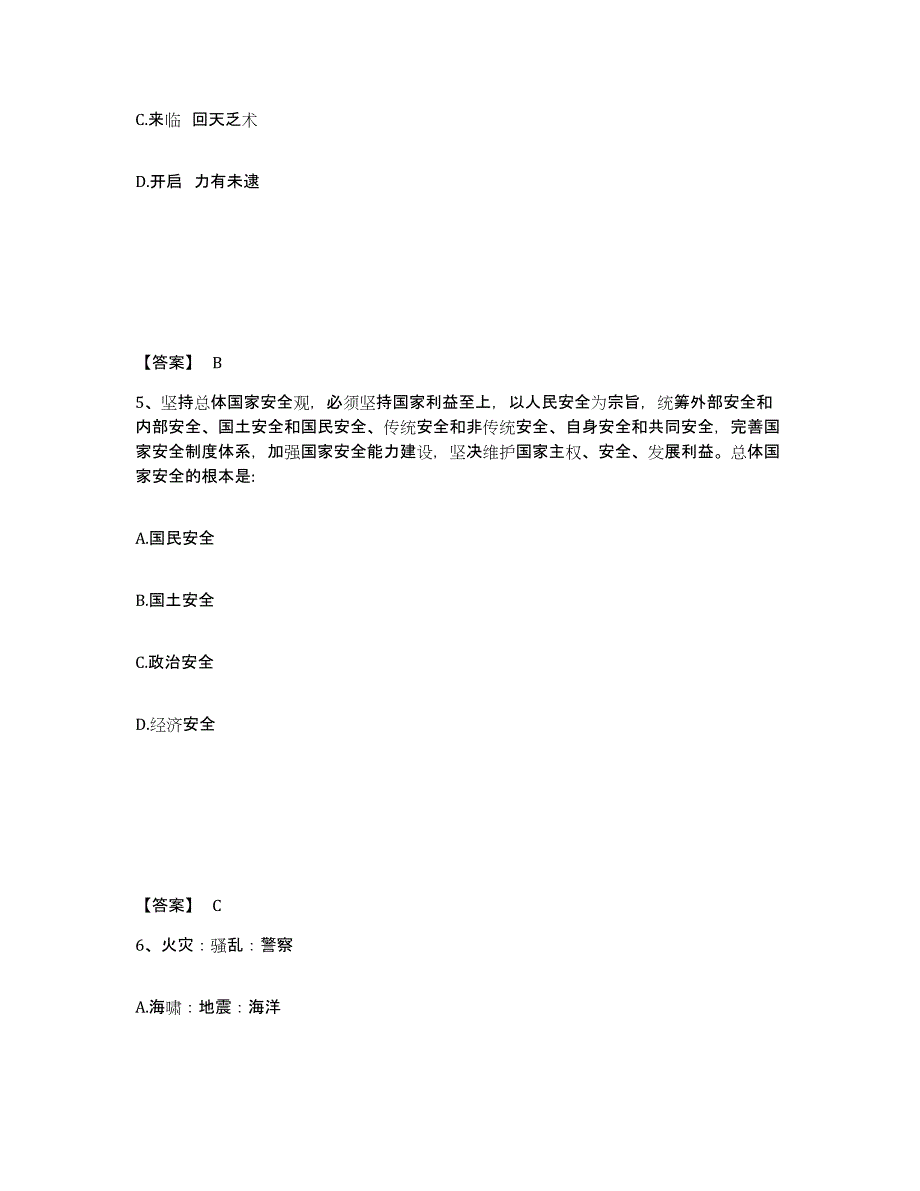 C.来临　回天乏术

D.开启　力有未逮

【答案】 B

5、坚持总体国家安全观，必须坚持国家利益至上，以人民安全为宗旨，统筹外部安全和内部安全、国土安全和国民安全、传统安全和非传统安全、自身安全和共同安全，完善国家安全制度体系，加强国家安全能力建设，坚决维护国家主权、安全、发展利益。总体国家安全的根本是:

A.国民安全

B.国土安全

C.政治安全

D.经济安全

【答案】 C

6、火灾：骚乱：警察

A.海啸：地震：海洋